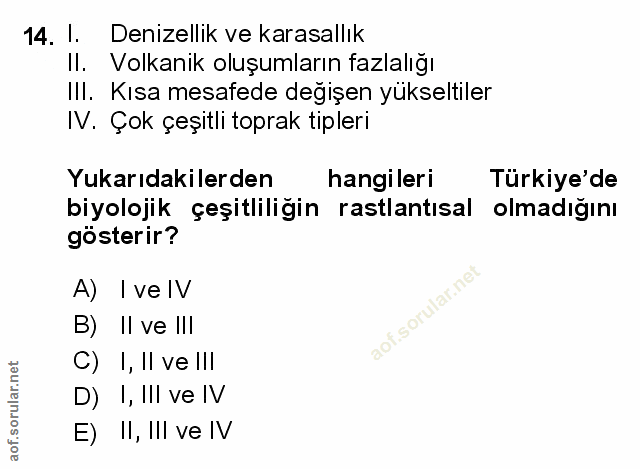 14. I. Denizellik ve karasallık
II. Volkanik oluşumların fazlalığı
III. Kısa mesafede değişen yükseltiler
IV. Çok çeşitli toprak tipleri

Yukarıdakilerden hangileri Türkiye'de biyolojik çeşitliliğin rastlantısal olmadığını gösterir?

A) I ve IV
B) II ve III
C) I, II ve III
D) I, III ve IV
E) II, III ve IV

aof.sorular.net